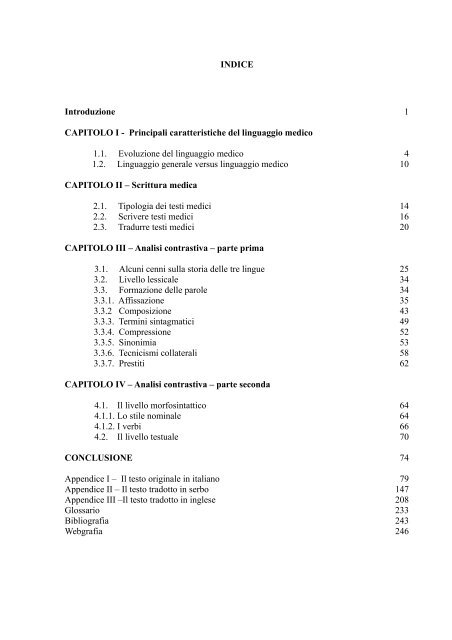 INDICE

Introduzione 1

CAPITOLO I - Principali caratteristiche del linguaggio medico

1.1. Evoluzione del linguaggio medico 4
1.2. Linguaggio generale versus linguaggio medico 10

CAPITOLO II – Scrittura medica

2.1. Tipologia dei testi medici 14
2.2. Scrivere testi medici 16
2.3. Tradurre testi medici 20

CAPITOLO III – Analisi contrastiva – parte prima

3.1. Alcuni cenni sulla storia delle tre lingue 25
3.2. Livello lessicale 34
3.3. Formazione delle parole 34
3.3.1. Affissazione 35
3.3.2 Composizione 43
3.3.3. Termini sintagmatici 49
3.3.4. Compressione 52
3.3.5. Sinonimia 53
3.3.6. Tecnicismi collaterali 58
3.3.7. Prestiti 62

CAPITOLO IV – Analisi contrastiva – parte seconda

4.1. Il livello morfosintattico 64
4.1.1. Lo stile nominale 64
4.1.2. I verbi 66
4.2. Il livello testuale 70

CONCLUSIONE 74

Appendice I – Il testo originale in italiano 79
Appendice II – Il testo tradotto in serbo 147
Appendice III –Il testo tradotto in inglese 208
Glossario 233
Bibliografia 243
Webgrafia 246